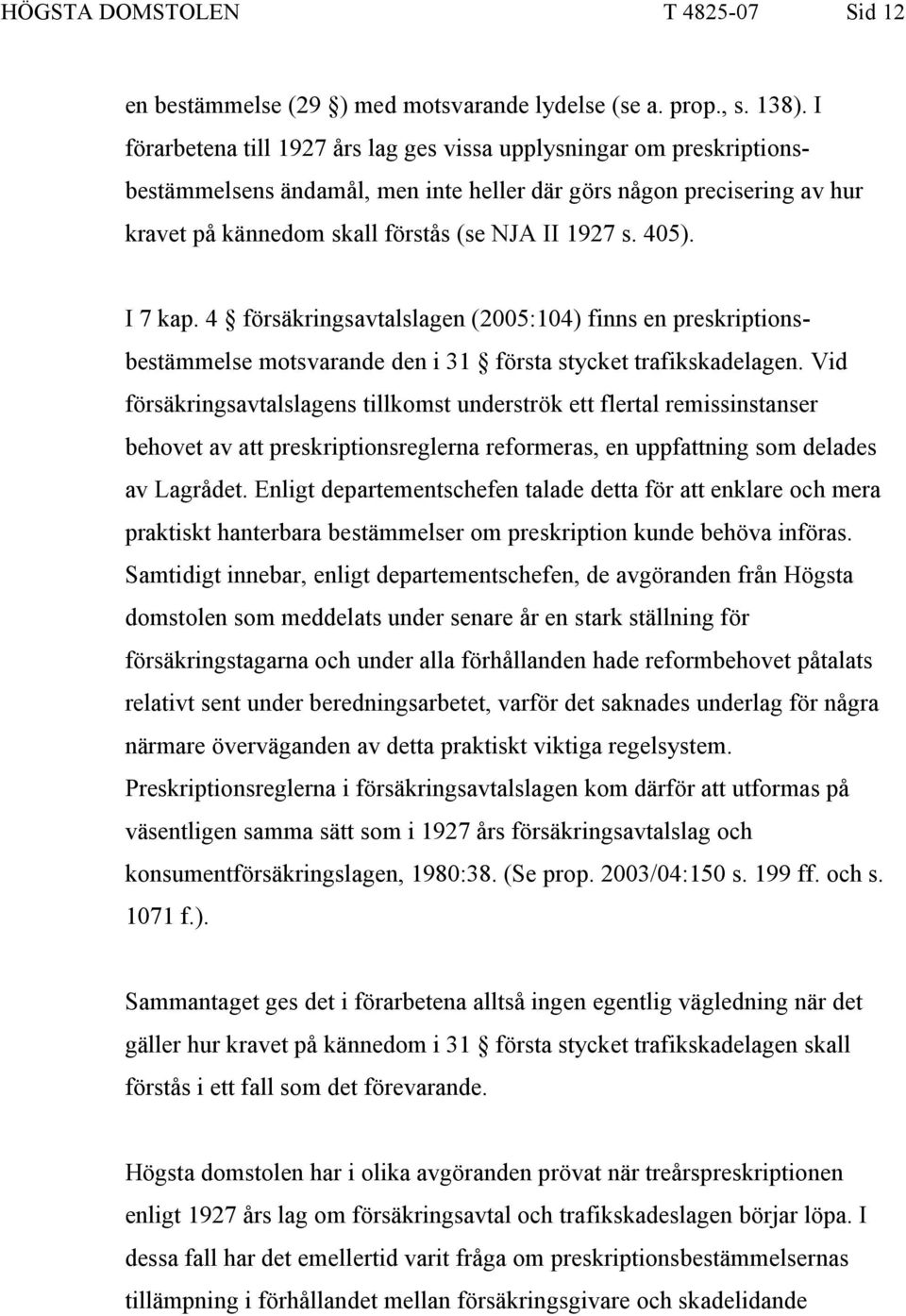 HÖGSTA DOMSTOLEN T 4825-07 Sid 12

en bestämmelse (29 §) med motsvarande lydelse (se a. prop., s. 138). I förarbetena till 1927 års lag ges vissa upplysningar om preskriptionsbestämmelsens ändamål, men inte heller där görs någon precisering av hur kravet på kännedom skall förstås (se NJA II 1927 s. 405).

I 7 kap. 4 § försäkringsavtalslagen (2005:104) finns en preskriptionsbestämmelse motsvarande den i 31 § första stycket trafikskadelagen. Vid försäkringsavtalslagens tillkomst underströk ett flertal remissinstanser behovet av att preskriptionsreglerna reformeras, en uppfattning som delades av Lagrådet. Enligt departementschefen talade detta för att enklare och mera praktiskt hanterbara bestämmelser om preskription kunde behöva införas. Samtidigt innebar, enligt departementschefen, de avgöranden från Högsta domstolen som meddelats under senare år en stark ställning för försäkringstagarna och under alla förhållanden hade reformbehovet påtalats relativt sent under beredningsarbetet, varför det saknades underlag för några närmare överväganden av detta praktiskt viktiga regelsystem. Preskriptionsreglerna i försäkringsavtalslagen kom därför att utformas på väsentligen samma sätt som i 1927 års försäkringsavtalslag och konsumentförsäkringslagen, 1980:38. (Se prop. 2003/04:150 s. 199 ff. och s. 1071 f.).

Sammantaget ges det i förarbetena alltså ingen egentlig vägledning när det gäller hur kravet på kännedom i 31 § första stycket trafikskadelagen skall förstås i ett fall som det förevarande.

Högsta domstolen har i olika avgöranden prövat när treårspreskriptionen enligt 1927 års lag om försäkringsavtal och trafikskadeslagen börjar löpa. I dessa fall har det emellertid varit fråga om preskriptionsbestämmelsernas tillämpning i förhållandet mellan försäkringsgivare och skadelidande